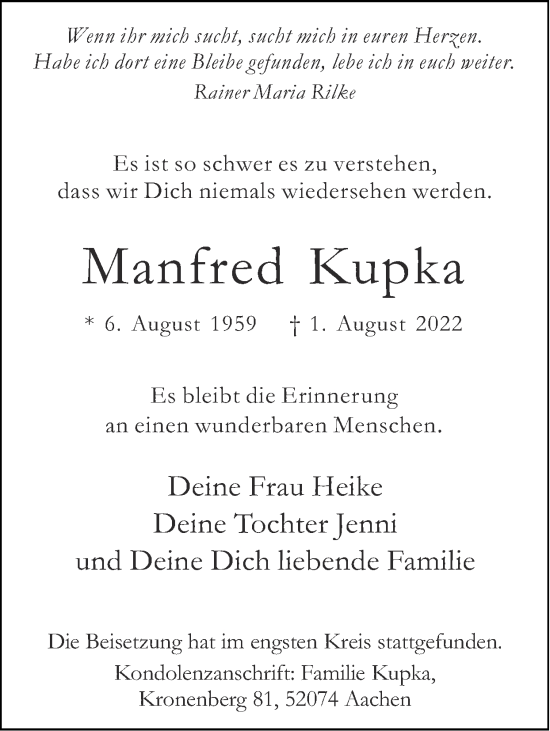 Wenn ihr mich sucht, sucht mich in euren Herzen.
Habe ich dort eine Bleibe gefunden, lebe ich in euch weiter.
Rainer Maria Rilke

Es ist so schwer es zu verstehen,
dass wir Dich niemals wiedersehen werden.

Manfred Kupka

* 6. August 1959 † 1. August 2022

Es bleibt die Erinnerung
an einen wunderbaren Menschen.

Deine Frau Heike
Deine Tochter Jenni
und Deine Dich liebende Familie

Die Beisetzung hat im engsten Kreis stattgefunden.
Kondolenzanschrift: Familie Kupka,
Kronenberg 81, 52074 Aachen